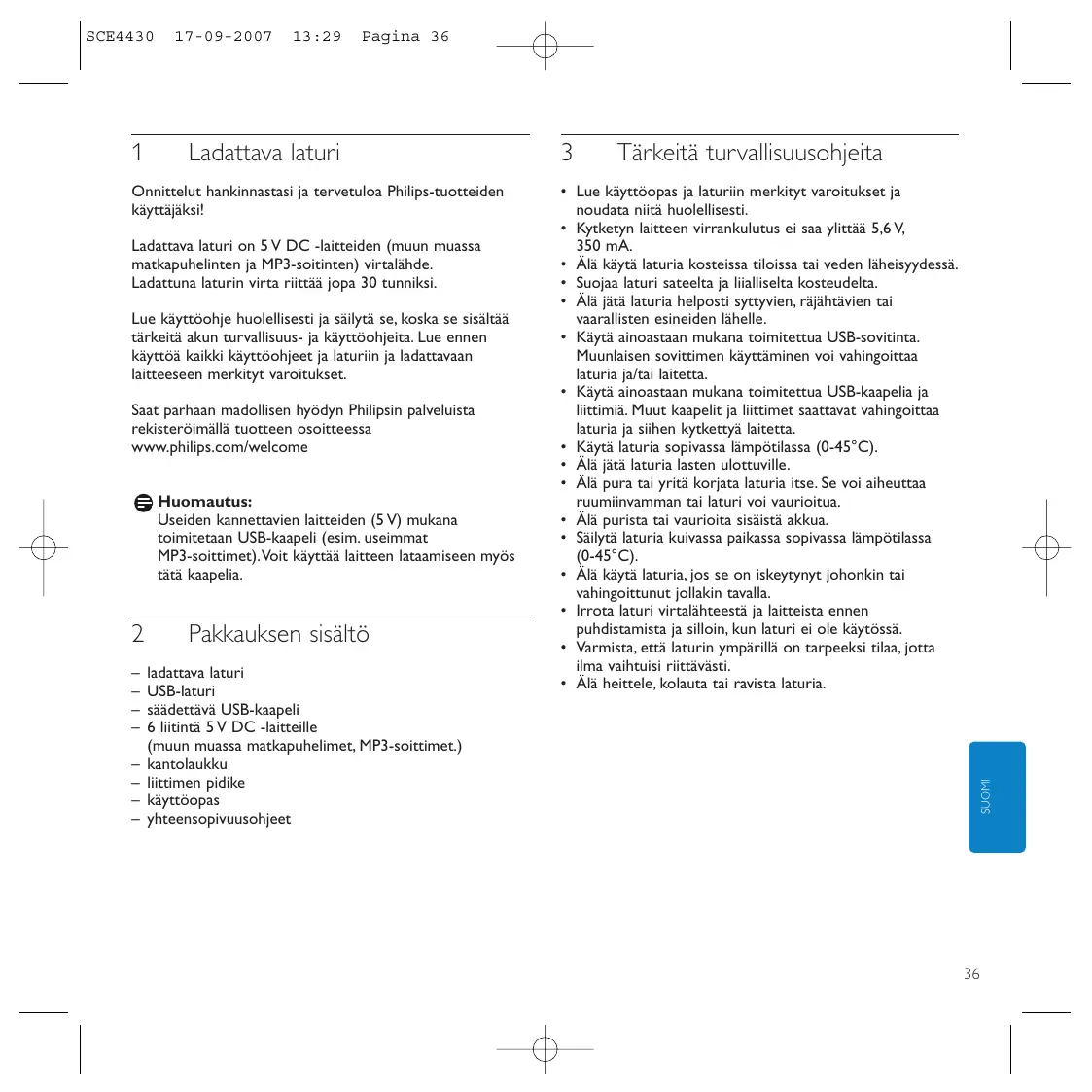 SCE4430 17-09-2007 13:29 Pagina 36

1 Ladattava laturi

Onnittelut hankinnastasi ja tervetuloa Philips-tuotteiden käyttäjäksi!

Ladattava laturi on 5 V DC -laitteiden (muun muassa matkapuhelinten ja MP3-soitinten) virtalähde. Ladattuna laturin virta riittää jopa 30 tunniksi.

Lue käyttöohje huolellisesti ja säilytä se, koska se sisältää tärkeitä akun turvallisuus- ja käyttöohjeita. Lue ennen käyttöä kaikki käyttöohjeet ja laturiin ja ladattavaan laitteeseen merkityt varoitukset.

Saat parhaan madollisen hyödyn Philipsin palveluista rekisteröimällä tuotteen osoitteessa www.philips.com/welcome

Huomautus:
Useiden kannettavien laitteiden (5 V) mukana toimitetaan USB-kaapeli (esim. useimmat MP3-soittimet). Voit käyttää laitteen lataamiseen myös tätä kaapelia.

2 Pakkauksen sisältö

– ladattava laturi
– USB-laturi
– säädettävä USB-kaapeli
– 6 liitintä 5 V DC -laitteille (muun muassa matkapuhelimet, MP3-soittimet.)
– kantolaukku
– liittimen pidike
– käyttöopas
– yhteensopivuusohjeet

3 Tärkeitä turvallisuusohjeita

• Lue käyttöopas ja laturiin merkityt varoitukset ja noudata niitä huolellisesti.
• Kytketyn laitteen virrankulutus ei saa ylittää 5,6 V, 350 mA.
• Älä käytä laturia kosteissa tiloissa tai veden läheisyydessä.
• Suojaa laturi sateelta ja liialliselta kosteudelta.
• Älä jätä laturia helposti syttyvien, räjähtävien tai vaarallisten esineiden lähelle.
• Käytä ainoastaan mukana toimitettua USB-sovitinta. Muunlaisen sovittimen käyttäminen voi vahingoittaa laturia ja/tai laitetta.
• Käytä ainoastaan mukana toimitettua USB-kaapelia ja liittimiä. Muut kaapelit ja liittimet saattavat vahingoittaa laturia ja siihen kytkettyä laitetta.
• Käytä laturia sopivassa lämpötilassa (0-45°C).
• Älä jätä laturia lasten ulottuville.
• Älä pura tai yritä korjata laturia itse. Se voi aiheuttaa ruumiinvamman tai laturi voi vaurioitua.
• Älä purista tai vaurioita sisäistä akkua.
• Säilytä laturia kuivassa paikassa sopivassa lämpötilassa (0-45°C).
• Älä käytä laturia, jos se on iskeytynyt johonkin tai vahingoittunut jollakin tavalla.
• Irrota laturi virtalähteestä ja laitteista ennen puhdistamista ja silloin, kun laturi ei ole käytössä.
• Varmista, että laturin ympärillä on tarpeeksi tilaa, jotta ilma vaihtuisi riittävästi.
• Älä heittele, kolauta tai ravista laturia.

SUOMI

36